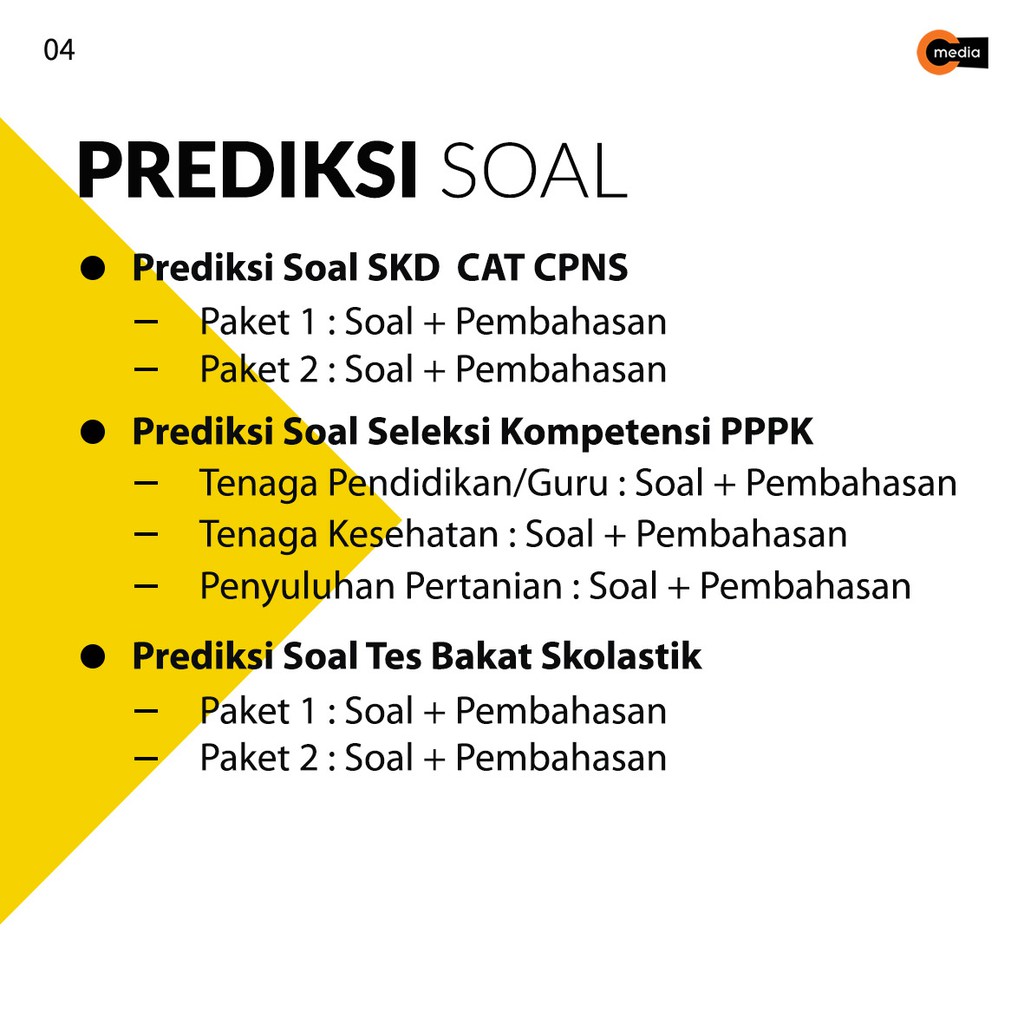 04

media

PREDIKSI SOAL

• Prediksi Soal SKD CAT CPNS
- Paket 1 : Soal + Pembahasan
- Paket 2 : Soal + Pembahasan

• Prediksi Soal Seleksi Kompetensi PPPK
- Tenaga Pendidikan/Guru : Soal + Pembahasan
- Tenaga Kesehatan : Soal + Pembahasan
- Penyuluhan Pertanian : Soal + Pembahasan

• Prediksi Soal Tes Bakat Skolastik
- Paket 1 : Soal + Pembahasan
- Paket 2 : Soal + Pembahasan